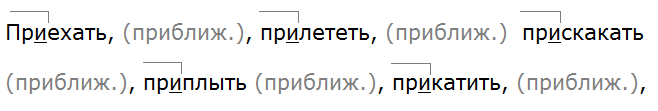 Приехать, (приближ.), прилететь, (приближ.) прискакать (приближ.), приплыть (приближ.), прикатить, (приближ.),